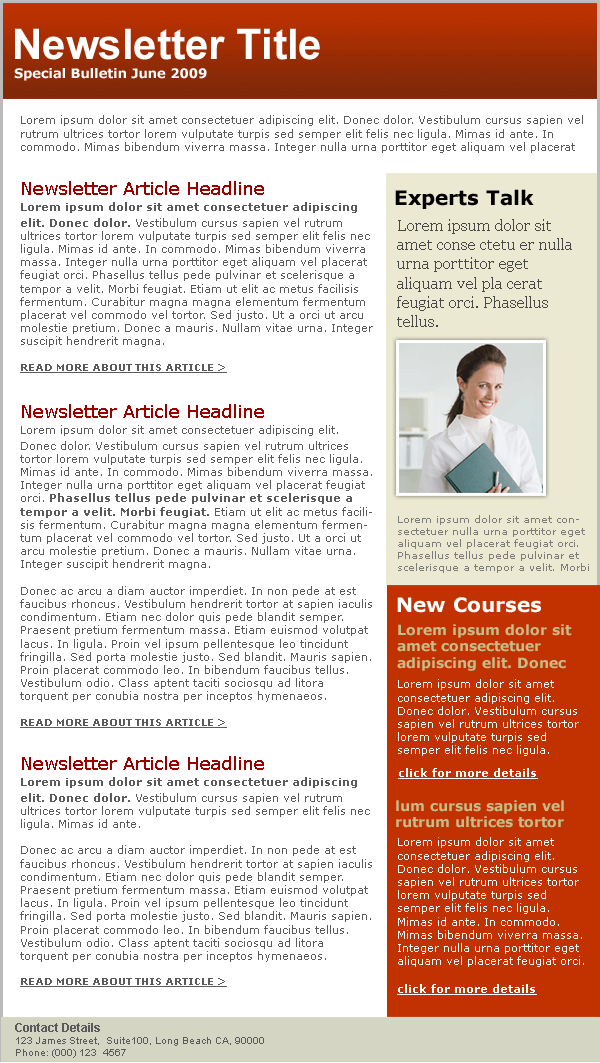 Newsletter Title
Special Bulletin June 2009

Lorem ipsum dolor sit amet consectetuer adipiscing elit. Donec dolor. Vestibulum cursus sapien vel rutrum ultrices tortor lorem vulputate turpis sed semper elit felis nec ligula. Mimas id ante. In commodo. Mimas bibendum viverra massa. Integer nulla urna porttitor eget aliquam vel placerat

Newsletter Article Headline
Lorem ipsum dolor sit amet consectetuer adipiscing elit. Donec dolor. Vestibulum cursus sapien vel rutrum ultrices tortor lorem vulputate turpis sed semper elit felis nec ligula. Mimas id ante. In commodo. Mimas bibendum viverra massa. Integer nulla urna porttitor eget aliquam vel placerat feugiat orci. Phasellus tellus pede pulvinar et scelerisque a tempor a velit. Morbi feugiat. Etiam ut elit ac metus facilisis fermentum. Curabitur magna magna elementum fermentum placerat vel commodo vel tortor. Sed justo. Ut a orci ut arcu molestie pretium. Donec a mauris. Nullam vitae urna. Integer suscipit hendrerit magna.

READ MORE ABOUT THIS ARTICLE >

Newsletter Article Headline
Lorem ipsum dolor sit amet consectetuer adipiscing elit. Donec dolor. Vestibulum cursus sapien vel rutrum ultrices tortor lorem vulputate turpis sed semper elit felis nec ligula. Mimas id ante. In commodo. Mimas bibendum viverra massa. Integer nulla urna porttitor eget aliquam vel placerat feugiat orci. Phasellus tellus pede pulvinar et scelerisque a tempor a velit. Morbi feugiat. Etiam ut elit ac metus facilisis fermentum. Curabitur magna magna elementum fermentum placerat vel commodo vel tortor. Sed justo. Ut a orci ut arcu molestie pretium. Donec a mauris. Nullam vitae urna. Integer suscipit hendrerit magna.

Donec ac arcu a diam auctor imperdiet. In non pede at est faucibus rhoncus. Vestibulum hendrerit tortor at sapien iaculis condimentum. Etiam nec dolor quis pede blandit semper. Praesent pretium fermentum massa. Etiam euismod volutpat lacus. In ligula. Proin vel ipsum pellentesque leo tincidunt fringilla. Sed porta molestie justo. Sed blandit. Mauris sapien. Proin placerat commodo leo. In bibendum faucibus tellus. Vestibulum odio. Class aptent taciti sociosqu ad litora torquent per conubia nostra per inceptos hymenaeos.

READ MORE ABOUT THIS ARTICLE >

Newsletter Article Headline
Lorem ipsum dolor sit amet consectetuer adipiscing elit. Donec dolor. Vestibulum cursus sapien vel rutrum ultrices tortor lorem vulputate turpis sed semper elit felis nec ligula. Mimas id ante.

Donec ac arcu a diam auctor imperdiet. In non pede at est faucibus rhoncus. Vestibulum hendrerit tortor at sapien iaculis condimentum. Etiam nec dolor quis pede blandit semper. Praesent pretium fermentum massa. Etiam euismod volutpat lacus. In ligula. Proin vel ipsum pellentesque leo tincidunt fringilla. Sed porta molestie justo. Sed blandit. Mauris sapien. Proin placerat commodo leo. In bibendum faucibus tellus. Vestibulum odio. Class aptent taciti sociosqu ad litora torquent per conubia nostra per inceptos hymenaeos.

READ MORE ABOUT THIS ARTICLE >

Experts Talk
Lorem ipsum dolor sit amet conse ctetu er nulla urna porttitor eget aliquam vel pla cerat feugiat orci. Phasellus tellus.

Lorem ipsum dolor sit amet consectetuer nulla urna porttitor eget aliquam vel placerat feugiat orci. Phasellus tellus pede pulvinar et scelerisque a tempor a velit. Morbi

New Courses
Lorem ipsum dolor sit amet consectetuer adipiscing elit. Donec
Lorem ipsum dolor sit amet consectetuer adipiscing elit. Donec dolor. Vestibulum cursus sapien vel rutrum ultrices tortor lorem vulputate turpis sed semper elit felis nec ligula.
click for more details

lum cursus sapien vel rutrum ultrices tortor
Lorem ipsum dolor sit amet consectetuer adipiscing elit. Donec dolor. Vestibulum cursus sapien vel rutrum ultrices tortor lorem vulputate turpis sed semper elit felis nec ligula. Mimas id ante. In commodo. Mimas bibendum viverra massa. Integer nulla urna porttitor eget aliquam vel placerat feugiat orci.
click for more details

Contact Details
123 James Street, Suite100, Long Beach CA, 90000
Phone: (000) 123 4567